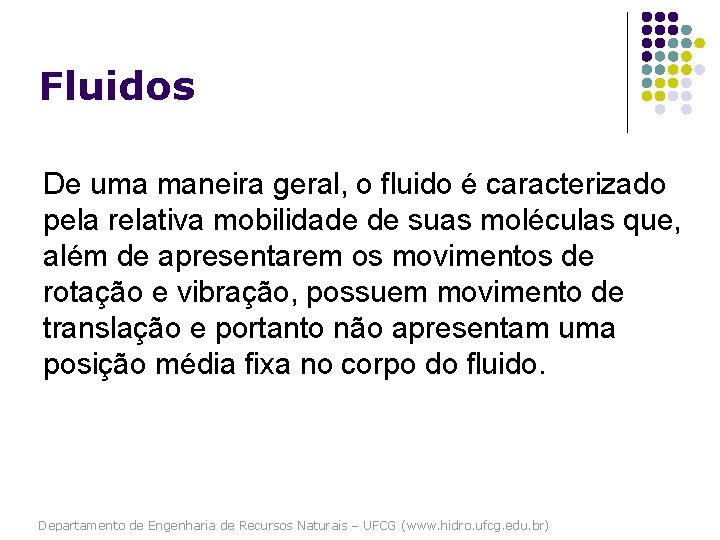 Fluidos

De uma maneira geral, o fluido é caracterizado pela relativa mobilidade de suas moléculas que, além de apresentarem os movimentos de rotação e vibração, possuem movimento de translação e portanto não apresentam uma posição média fixa no corpo do fluido.

Departamento de Engenharia de Recursos Naturais – UFCG (www.hidro.ufcg.edu.br)